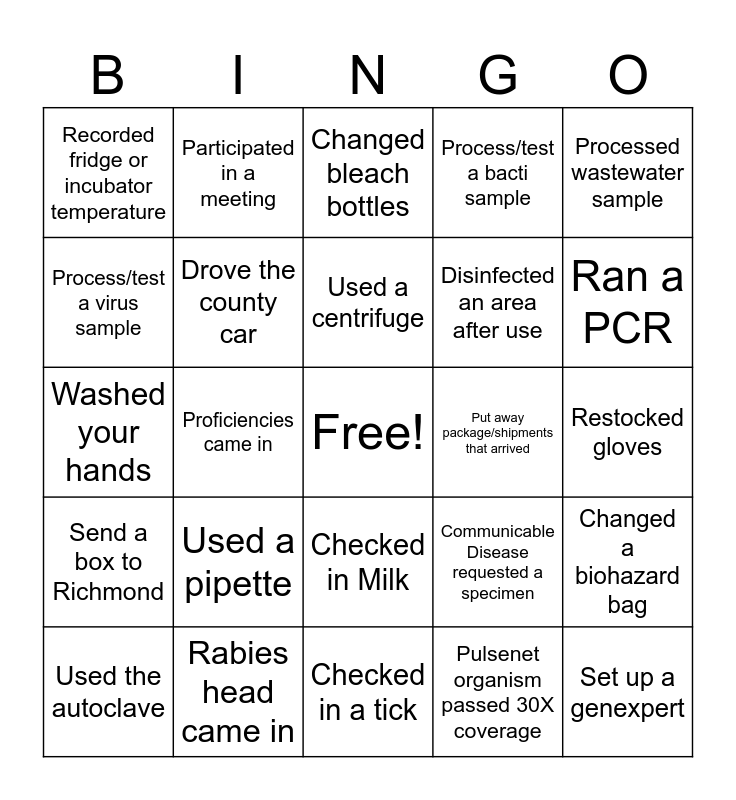 | B | I | N | G | O |
|---|---|---|---|---|
| Recorded fridge or incubator temperature | Participated in a meeting | Changed bleach bottles | Process/test a bacti sample | Processed wastewater sample |
| Process/test a virus sample | Drove the county car | Used a centrifuge | Disinfected an area after use | Ran a PCR |
| Washed your hands | Proficiencies came in | Free! | Put away package/shipments that arrived | Restocked gloves |
| Send a box to Richmond | Used a pipette | Checked in Milk | Communicable Disease requested a specimen | Changed a biohazard bag |
| Used the autoclave | Rabies head came in | Checked in a tick | Pulsenet organism passed 30X coverage | Set up a genexpert |